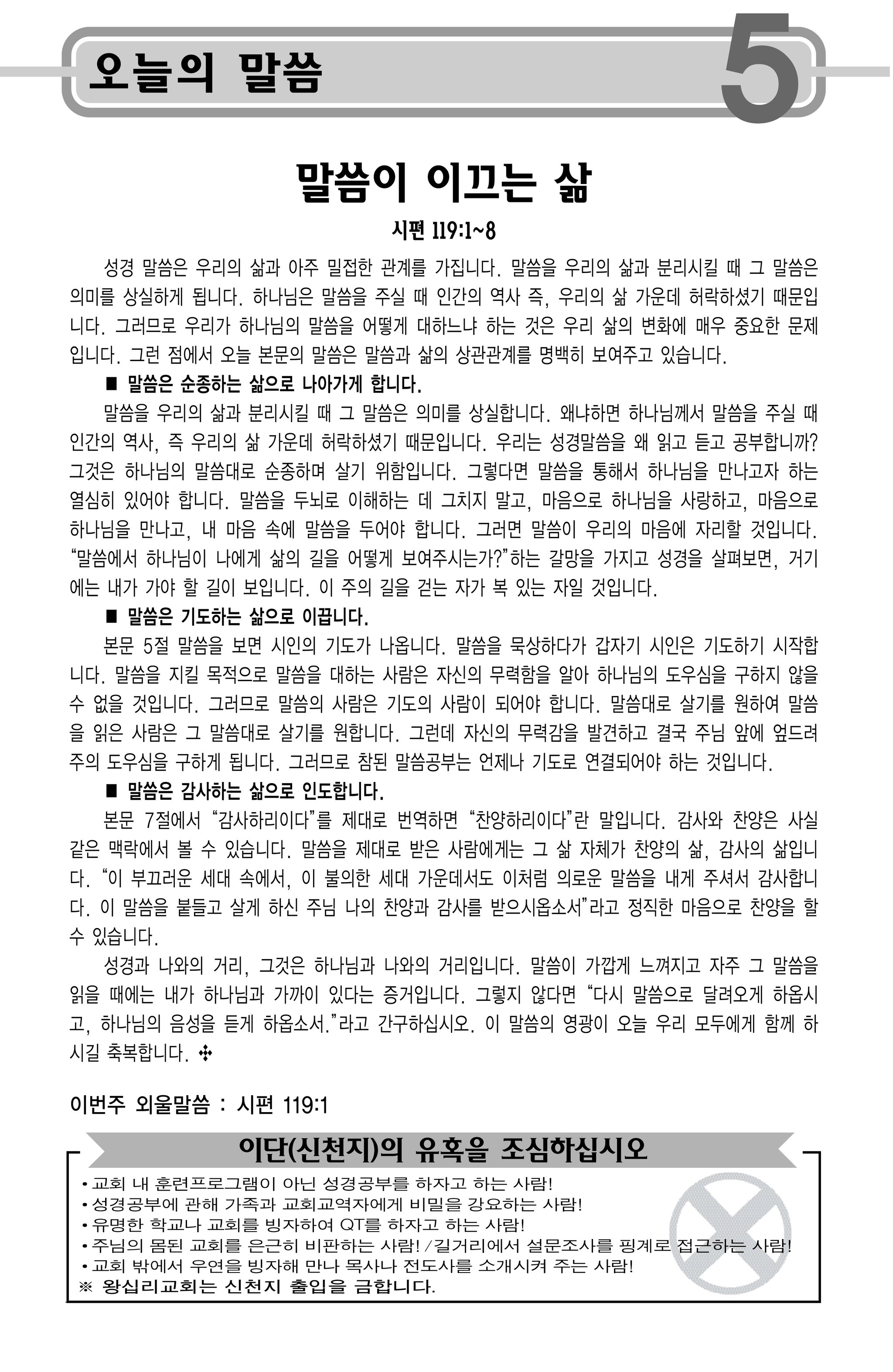 오늘의 말씀 5

말씀이 이끄는 삶

시편 119:1~8

성경 말씀은 우리의 삶과 아주 밀접한 관계를 가집니다. 말씀을 우리의 삶과 분리시킬 때 그 말씀은 의미를 상실하게 됩니다. 하나님은 말씀을 주실 때 인간의 역사 즉, 우리의 삶 가운데 허락하셨기 때문입니다. 그러므로 우리가 하나님의 말씀을 어떻게 대하느냐 하는 것은 우리 삶의 변화에 매우 중요한 문제입니다. 그런 점에서 오늘 본문의 말씀은 말씀과 삶의 상관관계를 명백히 보여주고 있습니다.

■ 말씀은 순종하는 삶으로 나아가게 합니다.

말씀을 우리의 삶과 분리시킬 때 그 말씀은 의미를 상실합니다. 왜냐하면 하나님께서 말씀을 주실 때 인간의 역사, 즉 우리의 삶 가운데 허락하셨기 때문입니다. 우리는 성경말씀을 왜 읽고 듣고 공부합니까? 그것은 하나님의 말씀대로 순종하며 살기 위함입니다. 그렇다면 말씀을 통해서 하나님을 만나고자 하는 열심히 있어야 합니다. 말씀을 두뇌로 이해하는 데 그치지 말고, 마음으로 하나님을 사랑하고, 마음으로 하나님을 만나고, 내 마음 속에 말씀을 두어야 합니다. 그러면 말씀이 우리의 마음에 자리할 것입니다. “말씀에서 하나님이 나에게 삶의 길을 어떻게 보여주시는가?”하는 갈망을 가지고 성경을 살펴보면, 거기에는 내가 가야 할 길이 보입니다. 이 주의 길을 걷는 자가 복 있는 자일 것입니다.

■ 말씀은 기도하는 삶으로 이끕니다.

본문 5절 말씀을 보면 시인의 기도가 나옵니다. 말씀을 묵상하다가 갑자기 시인은 기도하기 시작합니다. 말씀을 지킬 목적으로 말씀을 대하는 사람은 자신의 무력함을 알아 하나님의 도우심을 구하지 않을 수 없을 것입니다. 그러므로 말씀의 사람은 기도의 사람이 되어야 합니다. 말씀대로 살기를 원하여 말씀을 읽은 사람은 그 말씀대로 살기를 원합니다. 그런데 자신의 무력감을 발견하고 결국 주님 앞에 엎드려 주의 도우심을 구하게 됩니다. 그러므로 참된 말씀공부는 언제나 기도로 연결되어야 하는 것입니다.

■ 말씀은 감사하는 삶으로 인도합니다.

본문 7절에서 “감사하리이다”를 제대로 번역하면 “찬양하리이다”란 말입니다. 감사와 찬양은 사실 같은 맥락에서 볼 수 있습니다. 말씀을 제대로 받은 사람에게는 그 삶 자체가 찬양의 삶, 감사의 삶입니다. “이 부끄러운 세대 속에서, 이 불의한 세대 가운데서도 이처럼 의로운 말씀을 내게 주셔서 감사합니다. 이 말씀을 붙들고 살게 하신 주님 나의 찬양과 감사를 받으시옵소서”라고 정직한 마음으로 찬양을 할 수 있습니다.

성경과 나와의 거리, 그것은 하나님과 나와의 거리입니다. 말씀이 가깝게 느껴지고 자주 그 말씀을 읽을 때에는 내가 하나님과 가까이 있다는 증거입니다. 그렇지 않다면 “다시 말씀으로 달려오게 하옵시고, 하나님의 음성을 듣게 하옵소서.”라고 간구하십시오. 이 말씀의 영광이 오늘 우리 모두에게 함께 하시길 축복합니다. ✣

이번주 외울말씀 : 시편 119:1

이단(신천지)의 유혹을 조심하십시오

• 교회 내 훈련프로그램이 아닌 성경공부를 하자고 하는 사람!
• 성경공부에 관해 가족과 교회교역자에게 비밀을 강요하는 사람!
• 유명한 학교나 교회를 빙자하여 QT를 하자고 하는 사람!
• 주님의 몸된 교회를 은근히 비판하는 사람! / 길거리에서 설문조사를 핑계로 접근하는 사람!
• 교회 밖에서 우연을 빙자해 만나 목사나 전도사를 소개시켜 주는 사람!
※ 왕십리교회는 신천지 출입을 금합니다.